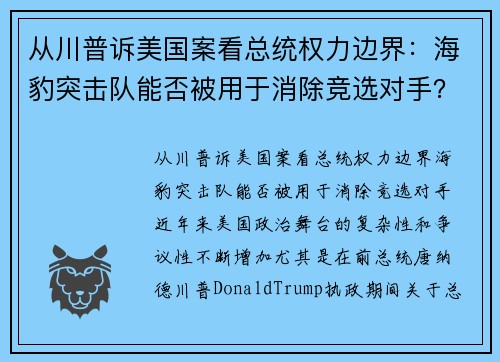 从川普诉美国案看总统权力边界：海豹突击队能否被用于消除竞选对手？

从川普诉美国案看总统权力边界海豹突击队能否被用于消除竞选对手近年来美国政治舞台的复杂性和争议性不断增加尤其是在前总统唐纳德川普DonaldTrump执政期间关于总